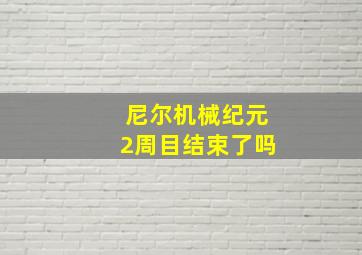 尼尔机械纪元
2周目结束了吗